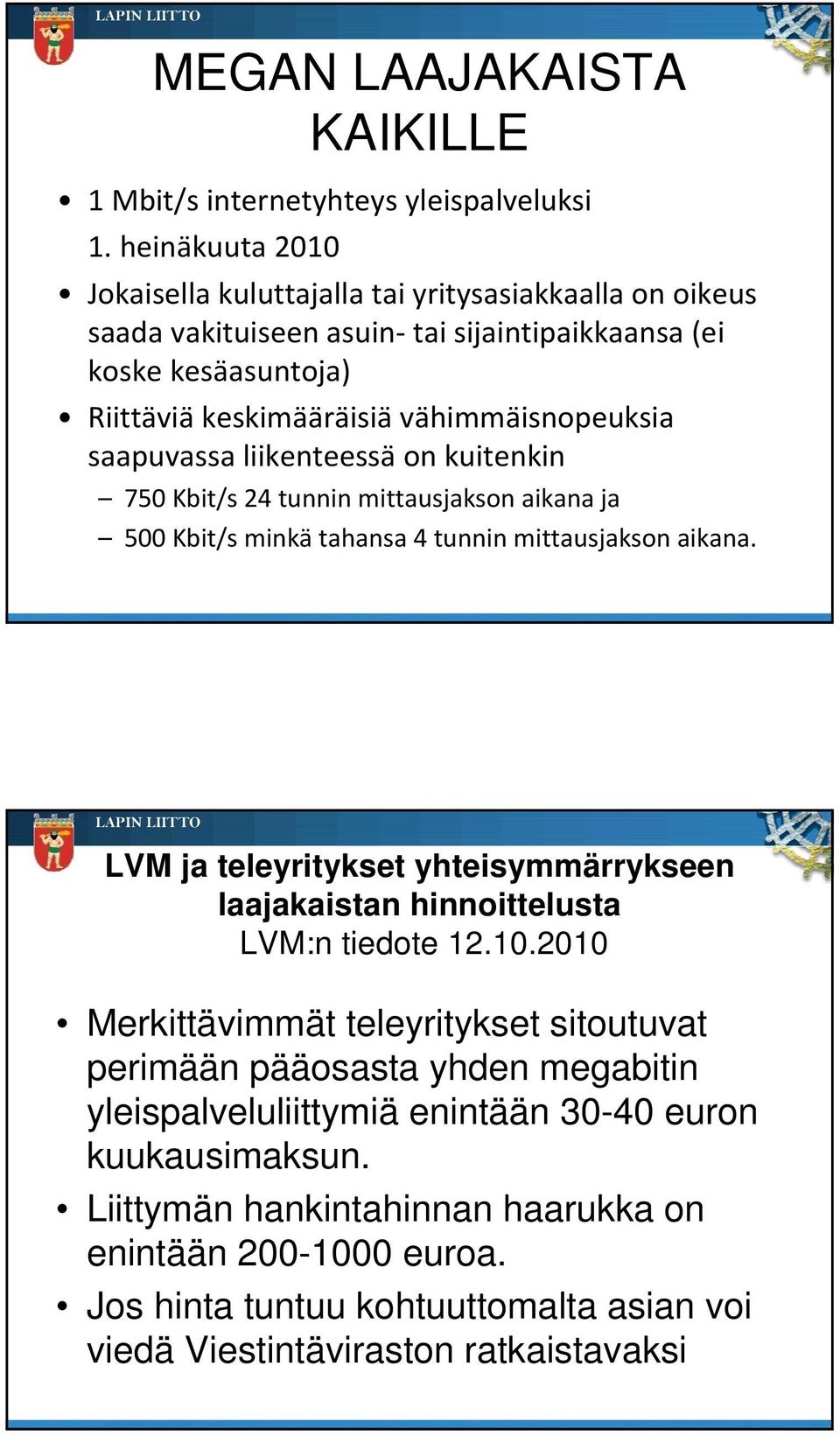 LAPIN LIITTO

MEGAN LAAJAKAISTA KAIKILLE

• 1 Mbit/s internetyhteys yleispalveluksi 1. heinäkuuta 2010

• Jokaisella kuluttajalla tai yritysasiakkaalla on oikeus saada vakituiseen asuin- tai sijaintipaikkaansa (ei koske kesäasuntoja)

• Riittäviä keskimääräisiä vähimmäisnopeuksia saapuvassa liikenteessä on kuitenkin

– 750 Kbit/s 24 tunnin mittausjakson aikana ja

– 500 Kbit/s minkä tahansa 4 tunnin mittausjakson aikana.

LAPIN LIITTO

LVM ja teleyritykset yhteisymmärrykseen laajakaistan hinnoittelusta
LVM:n tiedote 12.10.2010

• Merkittävimmät teleyritykset sitoutuvat perimään pääosasta yhden megabitin yleispalveluliittymiä enintään 30-40 euron kuukausimaksun.

• Liittymän hankintahinnan haarukka on enintään 200-1000 euroa.

• Jos hinta tuntuu kohtuuttomalta asian voi viedä Viestintäviraston ratkaistavaksi